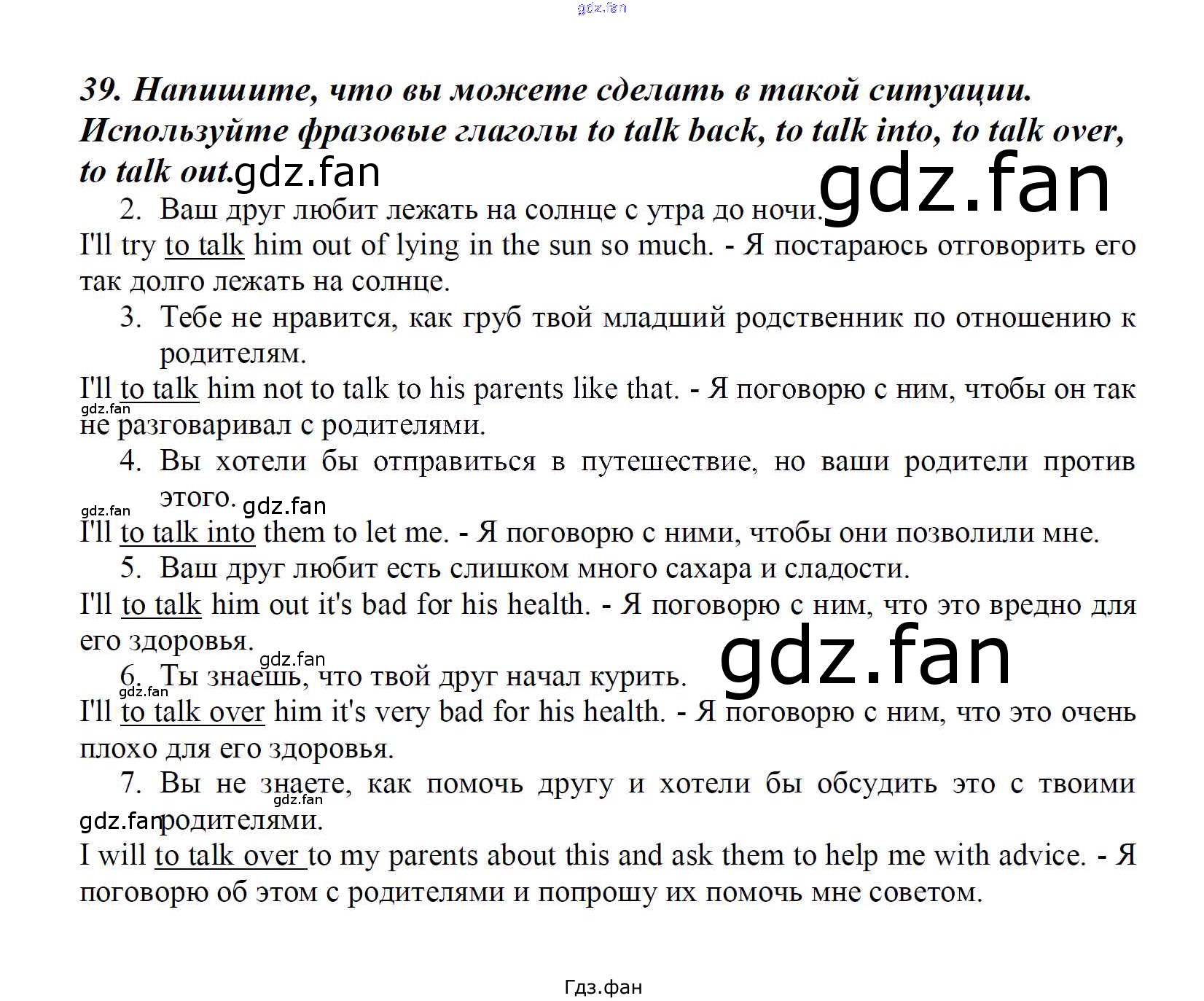 39. Напишите, что вы можете сделать в такой ситуации. Используйте фразовые глаголы to talk back, to talk into, to talk over, to talk out.

2. Ваш друг любит лежать на солнце с утра до ночи.

I'll try to talk him out of lying in the sun so much. - Я постараюсь отговорить его так долго лежать на солнце.

3. Тебе не нравится, как груб твой младший родственник по отношению к родителям.

I'll to talk him not to talk to his parents like that. - Я поговорю с ним, чтобы он так не разговаривал с родителями.

4. Вы хотели бы отправиться в путешествие, но ваши родители против этого.

I'll to talk into them to let me. - Я поговорю с ними, чтобы они позволили мне.

5. Ваш друг любит есть слишком много сахара и сладости.

I'll to talk him out it's bad for his health. - Я поговорю с ним, что это вредно для его здоровья.

6. Ты знаешь, что твой друг начал курить.

I'll to talk over him it's very bad for his health. - Я поговорю с ним, что это очень плохо для его здоровья.

7. Вы не знаете, как помочь другу и хотели бы обсудить это с твоими родителями.

I will to talk over to my parents about this and ask them to help me with advice. - Я поговорю об этом с родителями и попрошу их помочь мне советом.

Гдз.фан

gdz.fan